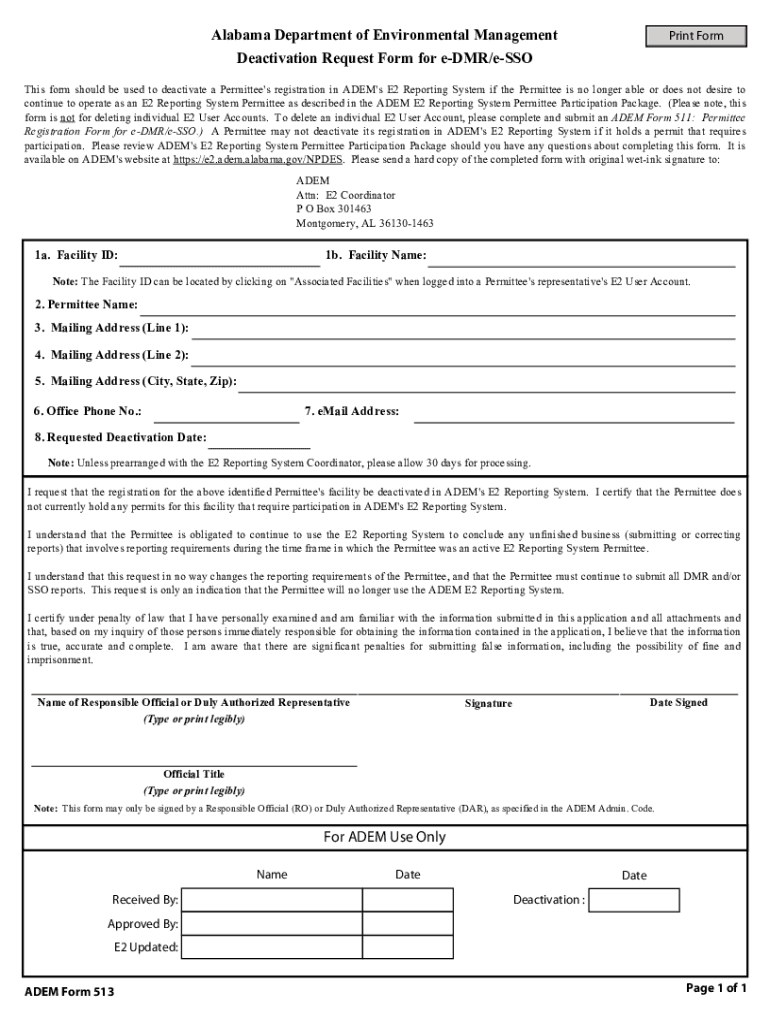 Alabama Department of Environmental Management

Print Form

Deactivation Request Form for e-DMR/e-SSO

This form should be used to deactivate a Permittee's registration in ADEM's E2 Reporting System if the Permittee is no longer able or does not desire to continue to operate as an E2 Reporting System Permittee as described in the ADEM E2 Reporting System Permittee Participation Package. (Please note, this form is not for deleting individual E2 User Accounts. To delete an individual E2 User Account, please complete and submit an ADEM Form 511: Permittee Registration Form for e-DMR/e-SSO.) A Permittee may not deactivate its registration in ADEM's E2 Reporting System if it holds a permit that requires participation. Please review ADEM's E2 Reporting System Permittee Participation Package should you have any questions about completing this form. It is available on ADEM's website at https://e2.adem.alabama.gov/NPDES. Please send a hard copy of the completed form with original wet-ink signature to:

ADEM
Attn: E2 Coordinator
P O Box 301463
Montgomery, AL 36130-1463

1a. Facility ID:

1b. Facility Name:

Note: The Facility ID can be located by clicking on "Associated Facilities" when logged into a Permittee's representative's E2 User Account.

2. Permittee Name:

3. Mailing Address (Line 1):

4. Mailing Address (Line 2):

5. Mailing Address (City, State, Zip):

6. Office Phone No.:

7. eMail Address:

8. Requested Deactivation Date:

Note: Unless prearranged with the E2 Reporting System Coordinator, please allow 30 days for processing.

I request that the registration for the above identified Permittee's facility be deactivated in ADEM's E2 Reporting System. I certify that the Permittee does not currently hold any permits for this facility that require participation in ADEM's E2 Reporting System.

I understand that the Permittee is obligated to continue to use the E2 Reporting System to conclude any unfinished business (submitting or correcting reports) that involves reporting requirements during the time frame in which the Permittee was an active E2 Reporting System Permittee.

I understand that this request in no way changes the reporting requirements of the Permittee, and that the Permittee must continue to submit all DMR and/or SSO reports. This request is only an indication that the Permittee will no longer use the ADEM E2 Reporting System.

I certify under penalty of law that I have personally examined and am familiar with the information submitted in this application and all attachments and that, based on my inquiry of those persons immediately responsible for obtaining the information contained in the application, I believe that the information is true, accurate and complete. I am aware that there are significant penalties for submitting false information, including the possibility of fine and imprisonment.

Name of Responsible Official or Duly Authorized Representative
(Type or print legibly)

Signature

Date Signed

Official Title
(Type or print legibly)

Note: This form may only be signed by a Responsible Official (RO) or Duly Authorized Representative (DAR), as specified in the ADEM Admin. Code.

For ADEM Use Only

Name

Date

Date

Received By:

Deactivation :

Approved By:

E2 Updated:

ADEM Form 513

Page 1 of 1